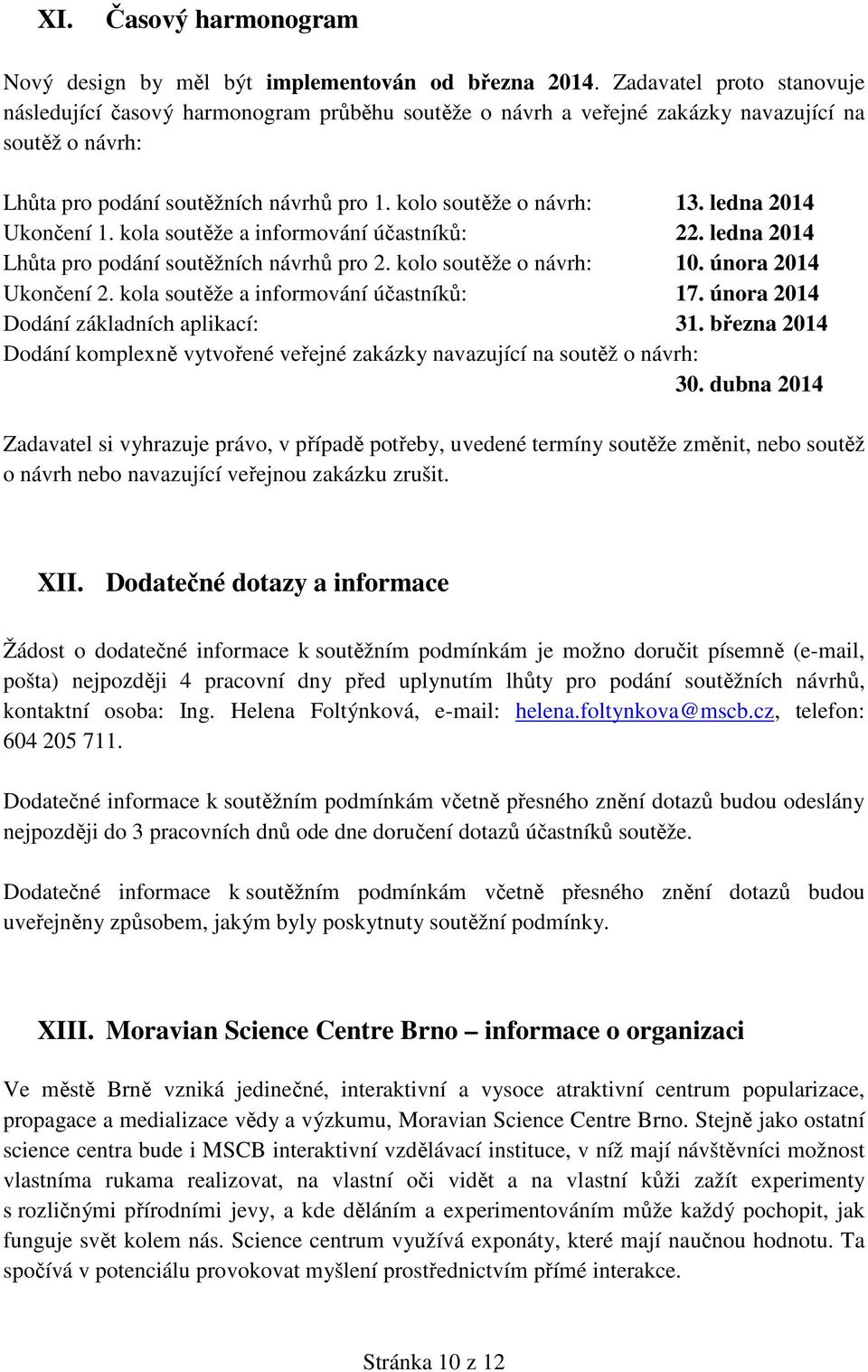 XI. Časový harmonogram

Nový design by měl být implementován od března 2014. Zadavatel proto stanovuje následující časový harmonogram průběhu soutěže o návrh a veřejné zakázky navazující na soutěž o návrh:

Lhůta pro podání soutěžních návrhů pro 1. kolo soutěže o návrh: 13. ledna 2014
Ukončení 1. kola soutěže a informování účastníků: 22. ledna 2014
Lhůta pro podání soutěžních návrhů pro 2. kolo soutěže o návrh: 10. února 2014
Ukončení 2. kola soutěže a informování účastníků: 17. února 2014
Dodání základních aplikací: 31. března 2014
Dodání komplexně vytvořené veřejné zakázky navazující na soutěž o návrh: 30. dubna 2014

Zadavatel si vyhrazuje právo, v případě potřeby, uvedené termíny soutěže změnit, nebo soutěž o návrh nebo navazující veřejnou zakázku zrušit.

XII. Dodatečné dotazy a informace

Žádost o dodatečné informace k soutěžním podmínkám je možno doručit písemně (e-mail, pošta) nejpozději 4 pracovní dny před uplynutím lhůty pro podání soutěžních návrhů, kontaktní osoba: Ing. Helena Foltýnková, e-mail: helena.foltynkova@mscb.cz, telefon: 604 205 711.

Dodatečné informace k soutěžním podmínkám včetně přesného znění dotazů budou odeslány nejpozději do 3 pracovních dnů ode dne doručení dotazů účastníků soutěže.

Dodatečné informace k soutěžním podmínkám včetně přesného znění dotazů budou uveřejněny způsobem, jakým byly poskytnuty soutěžní podmínky.

XIII. Moravian Science Centre Brno – informace o organizaci

Ve městě Brně vzniká jedinečné, interaktivní a vysoce atraktivní centrum popularizace, propagace a medializace vědy a výzkumu, Moravian Science Centre Brno. Stejně jako ostatní science centra bude i MSCB interaktivní vzdělávací instituce, v níž mají návštěvníci možnost vlastníma rukama realizovat, na vlastní oči vidět a na vlastní kůži zažít experimenty s rozličnými přírodními jevy, a kde děláním a experimentováním může každý pochopit, jak funguje svět kolem nás. Science centrum využívá exponáty, které mají naučnou hodnotu. Ta spočívá v potenciálu provokovat myšlení prostřednictvím přímé interakce.

Stránka 10 z 12